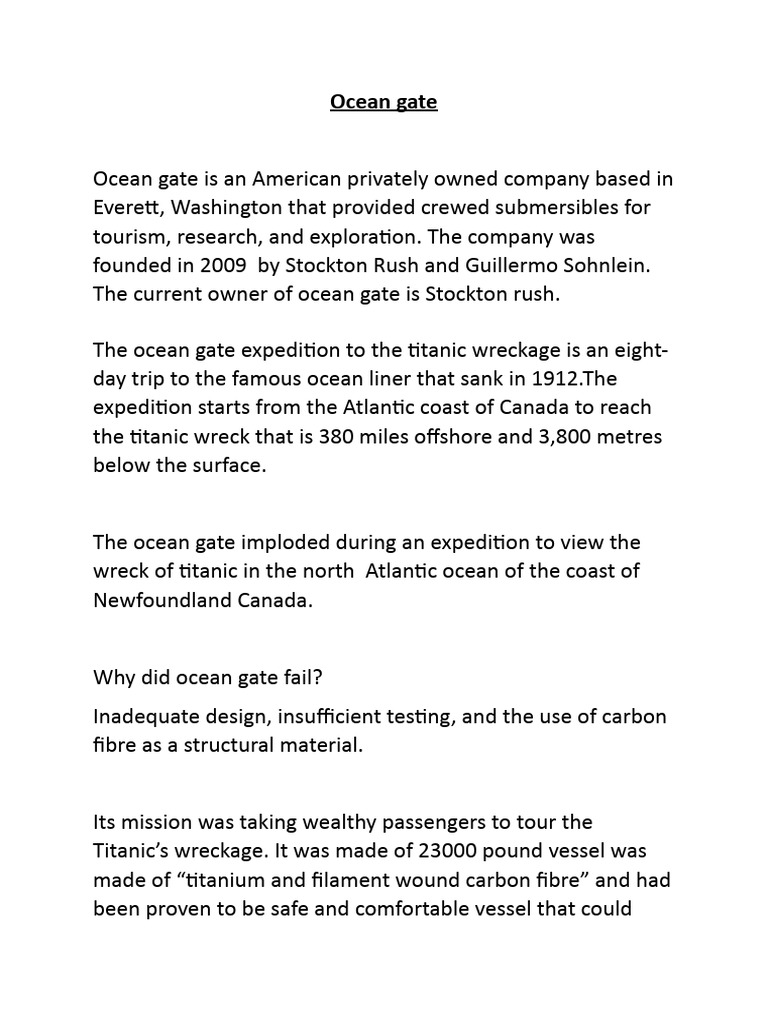 Ocean gate

Ocean gate is an American privately owned company based in Everett, Washington that provided crewed submersibles for tourism, research, and exploration. The company was founded in 2009 by Stockton Rush and Guillermo Sohnlein. The current owner of ocean gate is Stockton rush.

The ocean gate expedition to the titanic wreckage is an eight-day trip to the famous ocean liner that sank in 1912.The expedition starts from the Atlantic coast of Canada to reach the titanic wreck that is 380 miles offshore and 3,800 metres below the surface.

The ocean gate imploded during an expedition to view the wreck of titanic in the north Atlantic ocean of the coast of Newfoundland Canada.

Why did ocean gate fail?

Inadequate design, insufficient testing, and the use of carbon fibre as a structural material.

Its mission was taking wealthy passengers to tour the Titanic's wreckage. It was made of 23000 pound vessel was made of "titanium and filament wound carbon fibre" and had been proven to be safe and comfortable vessel that could